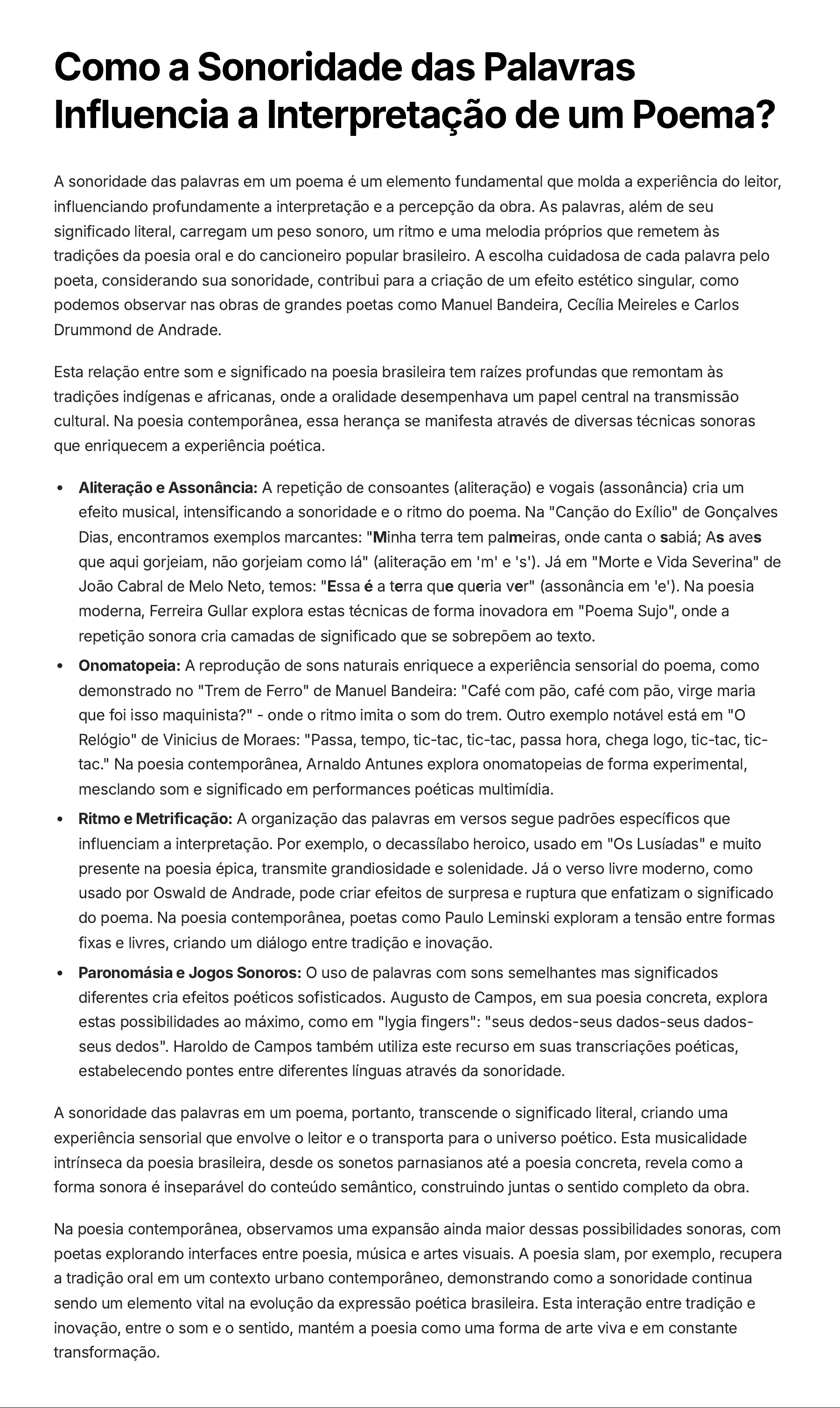 Como a Sonoridade das Palavras Influencia a Interpretação de um Poema?

A sonoridade das palavras em um poema é um elemento fundamental que molda a experiência do leitor, influenciando profundamente a interpretação e a percepção da obra. As palavras, além de seu significado literal, carregam um peso sonoro, um ritmo e uma melodia próprios que remetem às tradições da poesia oral e do cancioneiro popular brasileiro. A escolha cuidadosa de cada palavra pelo poeta, considerando sua sonoridade, contribui para a criação de um efeito estético singular, como podemos observar nas obras de grandes poetas como Manuel Bandeira, Cecília Meireles e Carlos Drummond de Andrade.

Esta relação entre som e significado na poesia brasileira tem raízes profundas que remontam às tradições indígenas e africanas, onde a oralidade desempenhava um papel central na transmissão cultural. Na poesia contemporânea, essa herança se manifesta através de diversas técnicas sonoras que enriquecem a experiência poética.

• Aliteração e Assonância: A repetição de consoantes (aliteração) e vogais (assonância) cria um efeito musical, intensificando a sonoridade e o ritmo do poema. Na "Canção do Exílio" de Gonçalves Dias, encontramos exemplos marcantes: "Minha terra tem palmeiras, onde canta o sabiá; As aves que aqui gorjeiam, não gorjeiam como lá" (aliteração em 'm' e 's'). Já em "Morte e Vida Severina" de João Cabral de Melo Neto, temos: "Essa é a terra que queria ver" (assonância em 'e'). Na poesia moderna, Ferreira Gullar explora estas técnicas de forma inovadora em "Poema Sujo", onde a repetição sonora cria camadas de significado que se sobrepõem ao texto.
• Onomatopeia: A reprodução de sons naturais enriquece a experiência sensorial do poema, como demonstrado no "Trem de Ferro" de Manuel Bandeira: "Café com pão, café com pão, virge maria que foi isso maquinista?" - onde o ritmo imita o som do trem. Outro exemplo notável está em "O Relógio" de Vinicius de Moraes: "Passa, tempo, tic-tac, tic-tac, passa hora, chega logo, tic-tac, tic-tac." Na poesia contemporânea, Arnaldo Antunes explora onomatopeias de forma experimental, mesclando som e significado em performances poéticas multimídia.
• Ritmo e Metrificação: A organização das palavras em versos segue padrões específicos que influenciam a interpretação. Por exemplo, o decassílabo heroico, usado em "Os Lusíadas" e muito presente na poesia épica, transmite grandiosidade e solenidade. Já o verso livre moderno, como usado por Oswald de Andrade, pode criar efeitos de surpresa e ruptura que enfatizam o significado do poema. Na poesia contemporânea, poetas como Paulo Leminski exploram a tensão entre formas fixas e livres, criando um diálogo entre tradição e inovação.
• Paronomásia e Jogos Sonoros: O uso de palavras com sons semelhantes mas significados diferentes cria efeitos poéticos sofisticados. Augusto de Campos, em sua poesia concreta, explora estas possibilidades ao máximo, como em "lygia fingers": "seus dedos-seus dados-seus dados-seus dedos". Haroldo de Campos também utiliza este recurso em suas transcriações poéticas, estabelecendo pontes entre diferentes línguas através da sonoridade.

A sonoridade das palavras em um poema, portanto, transcende o significado literal, criando uma experiência sensorial que envolve o leitor e o transporta para o universo poético. Esta musicalidade intrínseca da poesia brasileira, desde os sonetos parnasianos até a poesia concreta, revela como a forma sonora é inseparável do conteúdo semântico, construindo juntas o sentido completo da obra.

Na poesia contemporânea, observamos uma expansão ainda maior dessas possibilidades sonoras, com poetas explorando interfaces entre poesia, música e artes visuais. A poesia slam, por exemplo, recupera a tradição oral em um contexto urbano contemporâneo, demonstrando como a sonoridade continua sendo um elemento vital na evolução da expressão poética brasileira. Esta interação entre tradição e inovação, entre o som e o sentido, mantém a poesia como uma forma de arte viva e em constante transformação.